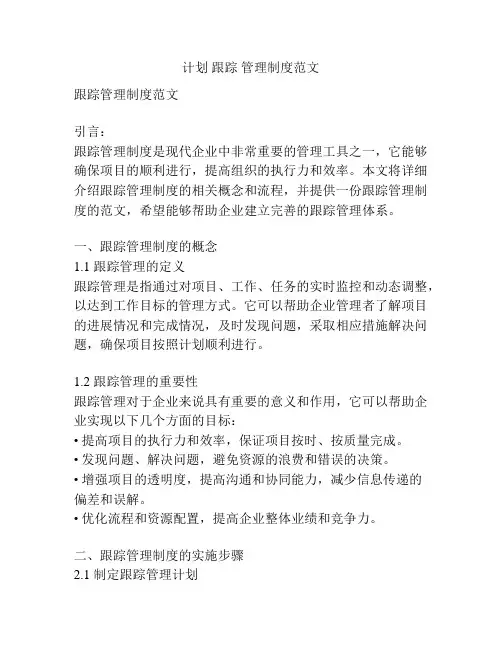 计划 跟踪 管理制度范文

跟踪管理制度范文

引言：
跟踪管理制度是现代企业中非常重要的管理工具之一，它能够确保项目的顺利进行，提高组织的执行力和效率。本文将详细介绍跟踪管理制度的相关概念和流程，并提供一份跟踪管理制度的范文，希望能够帮助企业建立完善的跟踪管理体系。

一、跟踪管理制度的概念
1.1 跟踪管理的定义
跟踪管理是指通过对项目、工作、任务的实时监控和动态调整，以达到工作目标的管理方式。它可以帮助企业管理者了解项目的进展情况和完成情况，及时发现问题，采取相应措施解决问题，确保项目按照计划顺利进行。

1.2 跟踪管理的重要性
跟踪管理对于企业来说具有重要的意义和作用，它可以帮助企业实现以下几个方面的目标：
• 提高项目的执行力和效率，保证项目按时、按质量完成。
• 发现问题、解决问题，避免资源的浪费和错误的决策。
• 增强项目的透明度，提高沟通和协同能力，减少信息传递的偏差和误解。
• 优化流程和资源配置，提高企业整体业绩和竞争力。

二、跟踪管理制度的实施步骤
2.1 制定跟踪管理计划